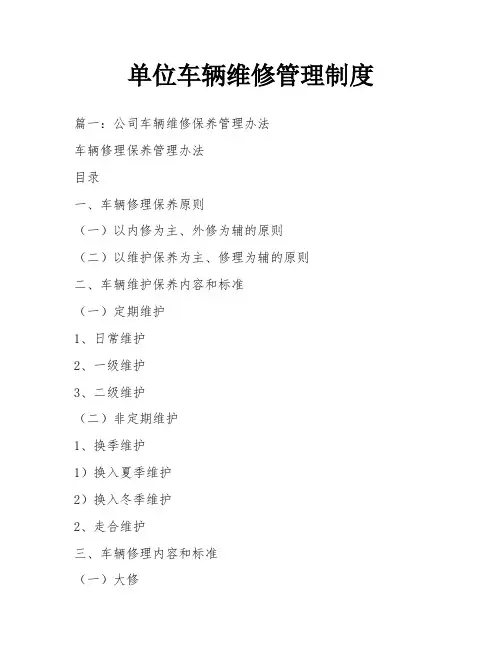 单位车辆维修管理制度

篇一：公司车辆维修保养管理办法

车辆修理保养管理办法

目录

一、车辆修理保养原则

（一）以内修为主、外修为辅的原则

（二）以维护保养为主、修理为辅的原则

二、车辆维护保养内容和标准

（一）定期维护

1、日常维护

2、一级维护

3、二级维护

（二）非定期维护

1、换季维护

1）换入夏季维护

2）换入冬季维护

2、走合维护

三、车辆修理内容和标准

（一）大修